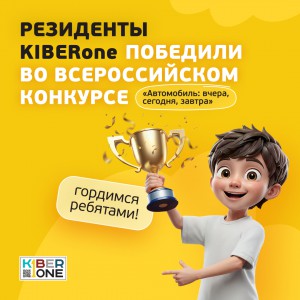 РЕЗИДЕНТЫ KIBERone ПОБЕДИЛИ ВО ВСЕРОССИЙСКОМ КОНКУРСЕ «Автомобиль: вчера, сегодня, завтра»

гордимся ребятами!

KIBER ONE